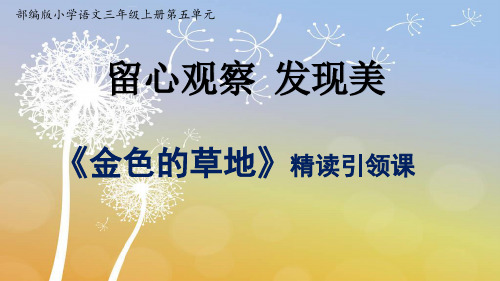 部编版小学语文三年级上册第五单元

留心观察 发现美

《金色的草地》精读引领课